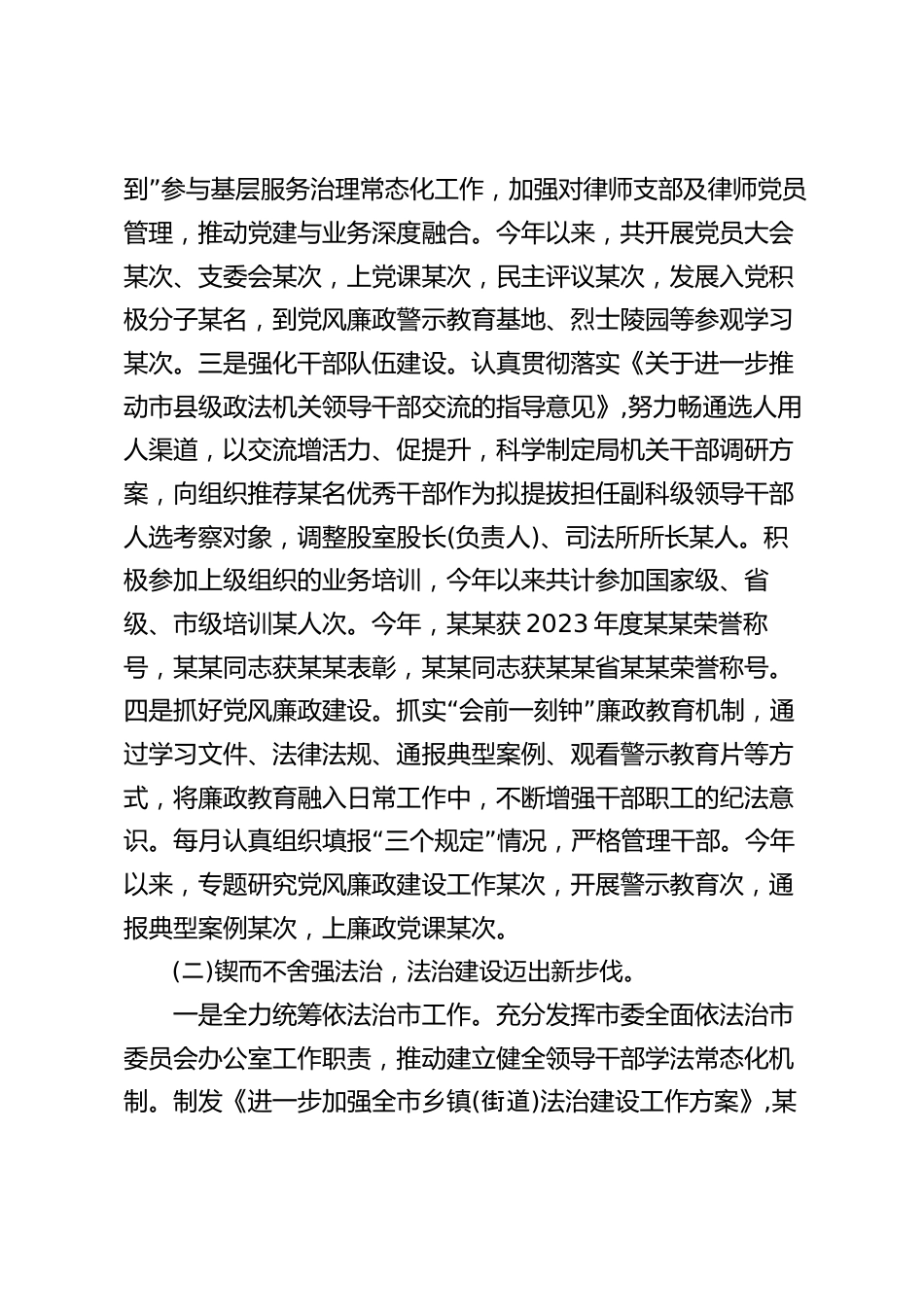 到”参与基层服务治理常态化工作，加强对律师支部及律师党员管理，推动党建与业务深度融合。今年以来，共开展党员大会某次、支委会某次，上党课某次，民主评议某次，发展入党积极分子某名，到党风廉政警示教育基地、烈士陵园等参观学习某次。三是强化干部队伍建设。认真贯彻落实《关于进一步推动市县级政法机关领导干部交流的指导意见》,努力畅通选人用人渠道，以交流增活力、促提升，科学制定局机关干部调研方案，向组织推荐某名优秀干部作为拟提拔担任副科级领导干部人选考察对象，调整股室股长(负责人)、司法所所长某人。积极参加上级组织的业务培训，今年以来共计参加国家级、省级、市级培训某人次。今年，某某获 2023 年度某某荣誉称号，某某同志获某某表彰，某某同志获某某省某某荣誉称号。四是抓好党风廉政建设。抓实“会前一刻钟”廉政教育机制，通过学习文件、法律法规、通报典型案例、观看警示教育片等方式，将廉政教育融入日常工作中，不断增强干部职工的纪法意识。每月认真组织填报“三个规定”情况，严格管理干部。今年以来，专题研究党风廉政建设工作某次，开展警示教育次，通报典型案例某次，上廉政党课某次。

(二)锲而不舍强法治，法治建设迈出新步伐。

一是全力统筹依法治市工作。充分发挥市委全面依法治市委员会办公室工作职责，推动建立健全领导干部学法常态化机制。制发《进一步加强全市乡镇(街道)法治建设工作方案》,某